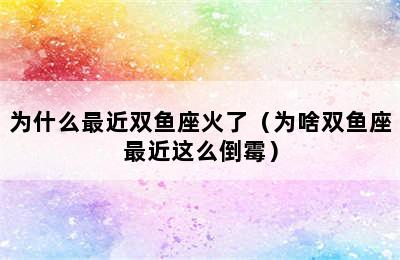 为什么最近双鱼座火了（为啥双鱼座最近这么倒霉）